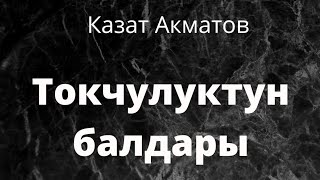 Казат Акматов

Токчулуктун балдары